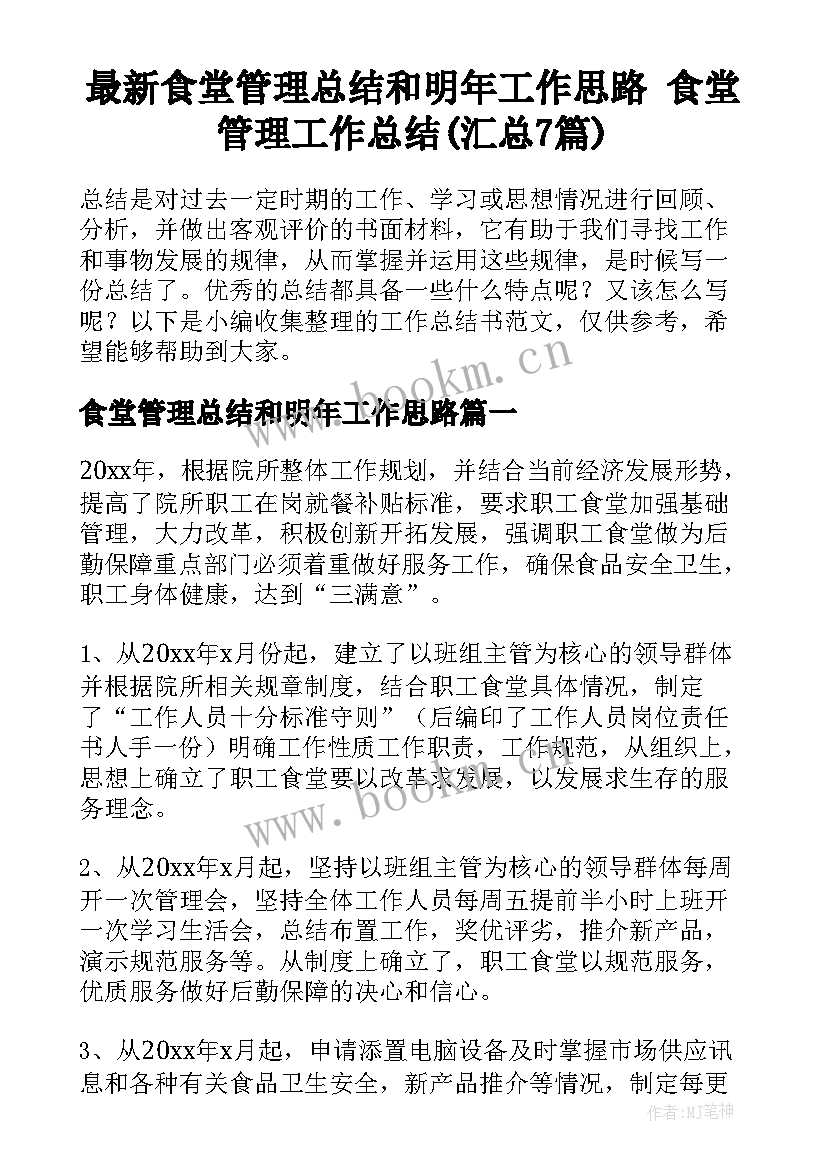 最新食堂管理总结和明年工作思路 食堂管理工作总结(汇总7篇)

总结是对过去一定时期的工作、学习或思想情况进行回顾、分析，并做出客观评价的书面材料，它有助于我们寻找工作和事物发展的规律，从而掌握并运用这些规律，是时候写一份总结了。优秀的总结都具备一些什么特点呢？又该怎么写呢？以下是小编收集整理的工作总结书范文，仅供参考，希望能够帮助到大家。

www.bookm.cn

食堂管理总结和明年工作思路篇一

20xx年，根据院所整体工作规划，并结合当前经济发展形势，提高了院所职工在岗就餐补贴标准，要求职工食堂加强基础管理，大力改革，积极创新开拓发展，强调职工食堂做为后勤保障重点部门必须着重做好服务工作，确保食品安全卫生，职工身体健康，达到“三满意”。

1、从20xx年x月份起，建立了以班组主管为核心的领导群体并根据院所相关规章制度，结合职工食堂具体情况，制定了“工作人员十分标准守则”（后编印了工作人员岗位责任书人手一份）明确工作性质工作职责，工作规范，从组织上，思想上确立了职工食堂要以改革求发展，以发展求生存的服务理念。

www.bookm.cn

2、从20xx年x月起，坚持以班组主管为核心的领导群体每周开一次管理会，坚持全体工作人员每周五提前半小时上班开一次学习生活会，总结布置工作，奖优评劣，推介新产品，演示规范服务等。从制度上确立了，职工食堂以规范服务，优质服务做好后勤保障的决心和信心。

3、从20xx年x月起，申请添置电脑设备及时掌握市场供应讯息和各种有关食品卫生安全，新产品推介等情况，制定每更

作者：MJ笔神